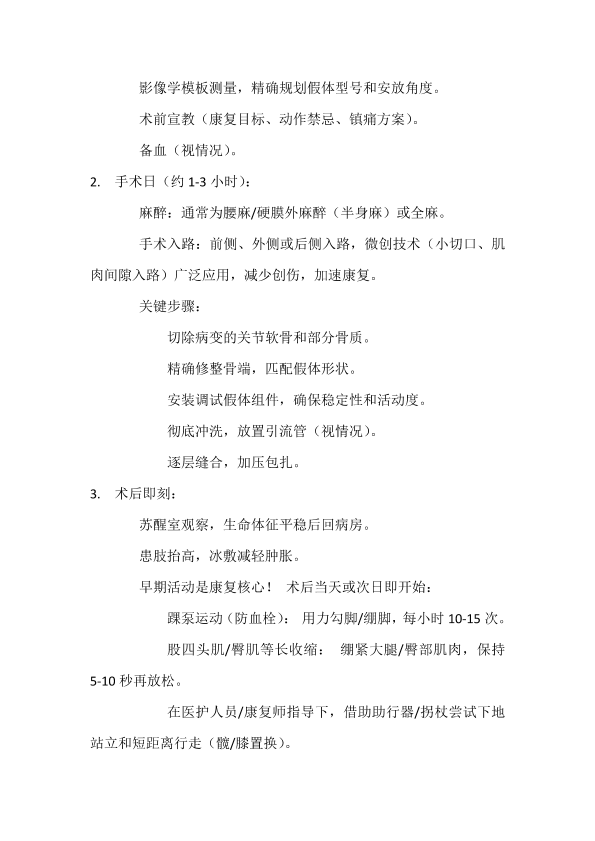 影像学模板测量，精确规划假体型号和安放角度。

术前宣教（康复目标、动作禁忌、镇痛方案）。

备血（视情况）。

2. 手术日（约 1-3 小时）：

麻醉：通常为腰麻/硬膜外麻醉（半身麻）或全麻。

手术入路：前侧、外侧或后侧入路，微创技术（小切口、肌肉间隙入路）广泛应用，减少创伤，加速康复。

关键步骤：

切除病变的关节软骨和部分骨质。

精确修整骨端，匹配假体形状。

安装调试假体组件，确保稳定性和活动度。

彻底冲洗，放置引流管（视情况）。

逐层缝合，加压包扎。

3. 术后即刻：

苏醒室观察，生命体征平稳后回病房。

患肢抬高，冰敷减轻肿胀。

早期活动是康复核心！ 术后当天或次日即开始：

踝泵运动（防血栓）： 用力勾脚/绷脚，每小时 10-15 次。

股四头肌/臀肌等长收缩： 绷紧大腿/臀部肌肉，保持 5-10 秒再放松。

在医护人员/康复师指导下，借助助行器/拐杖尝试下地站立和短距离行走（髋/膝置换）。